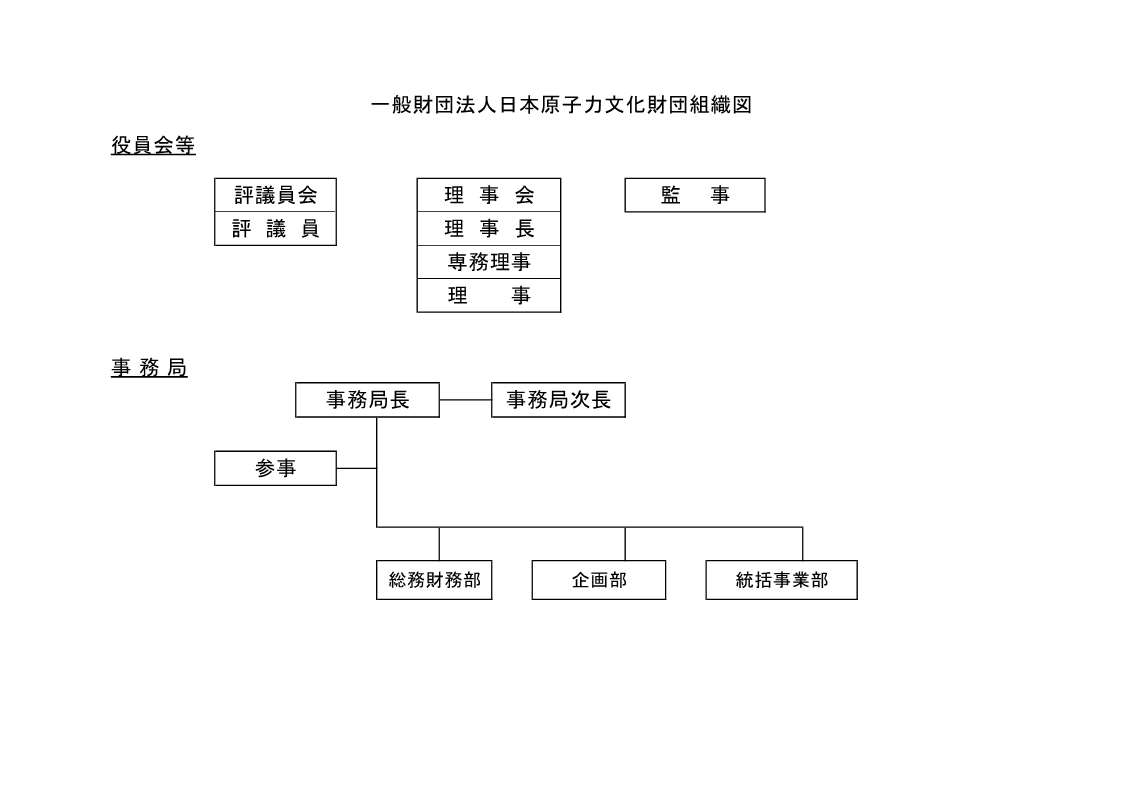 一般財団法人日本原子力文化財団組織図

役員会等

評議員会
評　議　員

理　事　会
理　事　長
専務理事
理　　　事

監　　事

事 務 局

事務局長
事務局次長
参事
総務財務部
企画部
統括事業部